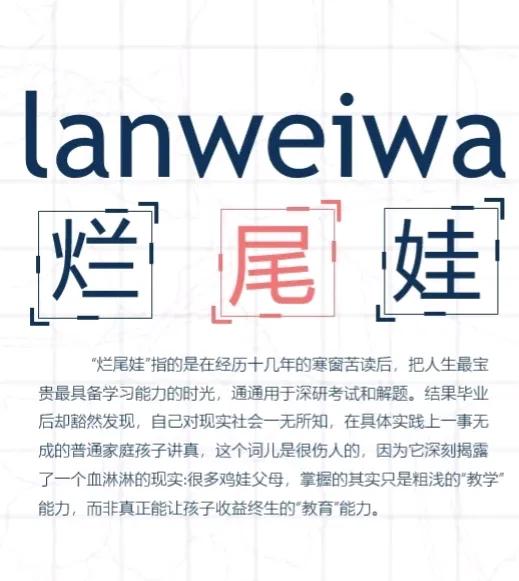 lanweiwa

烂 尾 娃

“烂尾娃”指的是在经历十几年的寒窗苦读后，把人生最宝贵最具备学习能力的时光，通通用于深研考试和解题。结果毕业后却豁然发现，自己对现实社会一无所知，在具体实践上一事无成的普通家庭孩子讲真，这个词儿是很伤人的，因为它深刻揭露了一个血淋淋的现实:很多鸡娃父母，掌握的其实只是粗浅的“教学”能力，而非真正能让孩子收益终生的“教育”能力。